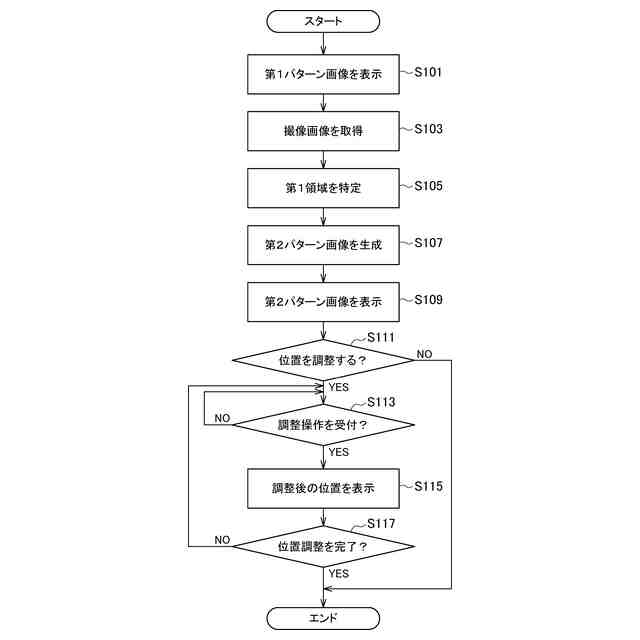 スタート

第1パターン画像を表示
S101

撮像画像を取得
S103

第1領域を特定
S105

第2パターン画像を生成
S107

第2パターン画像を表示
S109

S111
位置を調整する？
NO
YES

S113
NO
調整操作を受付？
YES

調整後の位置を表示
S115

S117
NO
位置調整を完了？
YES

エンド